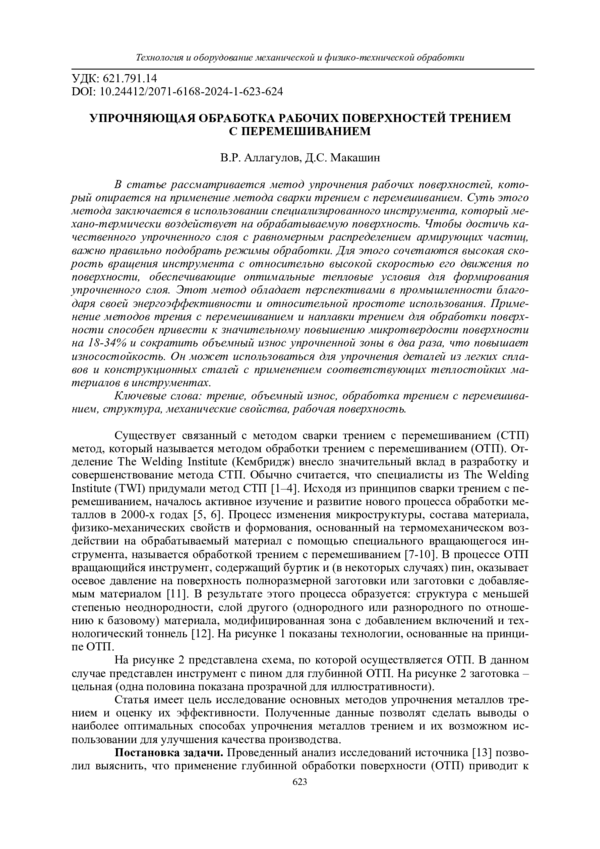 Технология и оборудование механической и физико-технической обработки

УДК: 621.791.14
DOI: 10.24412/2071-6168-2024-1-623-624

УПРОЧНЯЮЩАЯ ОБРАБОТКА РАБОЧИХ ПОВЕРХНОСТЕЙ ТРЕНИЕМ С ПЕРЕМЕШИВАНИЕМ

В.Р. Аллагулов, Д.С. Макашин

В статье рассматривается метод упрочнения рабочих поверхностей, который опирается на применение метода сварки трением с перемешиванием. Суть этого метода заключается в использовании специализированного инструмента, который механо-термически воздействует на обрабатываемую поверхность. Чтобы достичь качественного упрочненного слоя с равномерным распределением армирующих частиц, важно правильно подобрать режимы обработки. Для этого сочетаются высокая скорость вращения инструмента с относительно высокой скоростью его движения по поверхности, обеспечивающие оптимальные тепловые условия для формирования упрочненного слоя. Этот метод обладает перспективами в промышленности благодаря своей энергоэффективности и относительной простоте использования. Применение методов трения с перемешиванием и наплавки трением для обработки поверхности способен привести к значительному повышению микротвердости поверхности на 18-34% и сократить объемный износ упрочненной зоны в два раза, что повышает износостойкость. Он может использоваться для упрочнения деталей из легких сплавов и конструкционных сталей с применением соответствующих теплостойких материалов в инструментах.

Ключевые слова: трение, объемный износ, обработка трением с перемешиванием, структура, механические свойства, рабочая поверхность.

Существует связанный с методом сварки трением с перемешиванием (СТП) метод, который называется методом обработки трением с перемешиванием (ОТП). Отделение The Welding Institute (Кембридж) внесло значительный вклад в разработку и совершенствование метода СТП. Обычно считается, что специалисты из The Welding Institute (TWI) придумали метод СТП [1–4]. Исходя из принципов сварки трением с перемешиванием, началось активное изучение и развитие нового процесса обработки металлов в 2000-х годах [5, 6]. Процесс изменения микроструктуры, состава материала, физико-механических свойств и формования, основанный на термомеханическом воздействии на обрабатываемый материал с помощью специального вращающегося инструмента, называется обработкой трением с перемешиванием [7-10]. В процессе ОТП вращающийся инструмент, содержащий буртик и (в некоторых случаях) пин, оказывает осевое давление на поверхность полноразмерной заготовки или заготовки с добавляемым материалом [11]. В результате этого процесса образуется: структура с меньшей степенью неоднородности, слой другого (однородного или разнородного по отношению к базовому) материала, модифицированная зона с добавлением включений и технологический тоннель [12]. На рисунке 1 показаны технологии, основанные на принципе ОТП.

На рисунке 2 представлена схема, по которой осуществляется ОТП. В данном случае представлен инструмент с пином для глубинной ОТП. На рисунке 2 заготовка – цельная (одна половина показана прозрачной для иллюстративности).

Статья имеет цель исследование основных методов упрочнения металлов трением и оценку их эффективности. Полученные данные позволят сделать выводы о наиболее оптимальных способах упрочнения металлов трением и их возможном использовании для улучшения качества производства.

Постановка задачи. Проведенный анализ исследований источника [13] позволил выяснить, что применение глубинной обработки поверхности (ОТП) приводит к

623